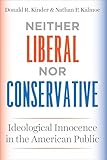 Donald R. Kinder & Nathan P. Kalmoe

NEITHER
LIBERAL
NOR
CONSERVATIVE

Ideological Innocence in the American Public